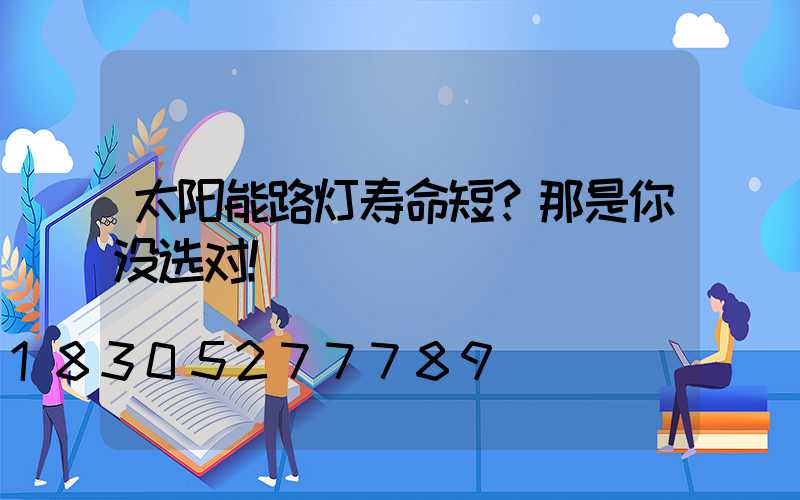 太阳能路灯寿命短？那是你没选对!

18305277789